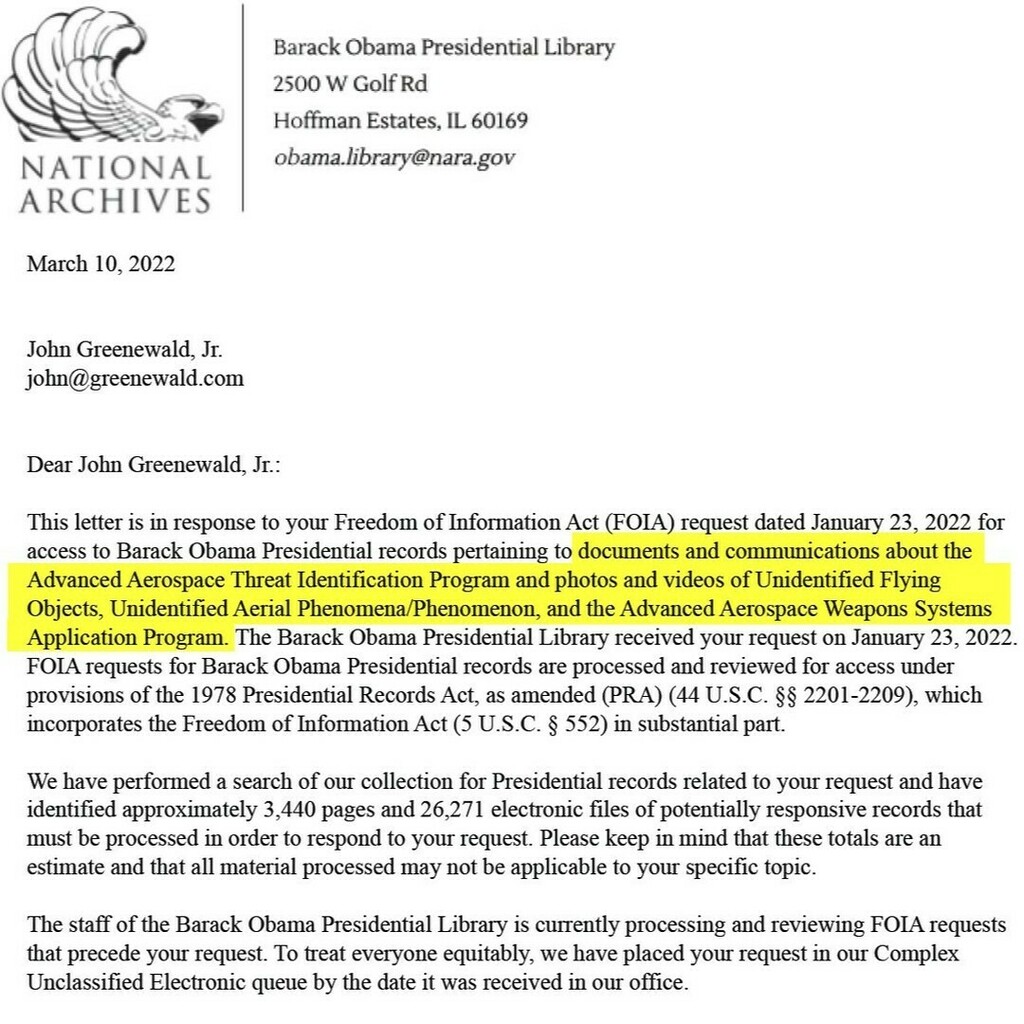 NATIONAL ARCHIVES

Barack Obama Presidential Library
2500 W Golf Rd
Hoffman Estates, IL 60169
obama.library@nara.gov

March 10, 2022

John Greenewald, Jr.
john@greenewald.com

Dear John Greenewald, Jr.:

This letter is in response to your Freedom of Information Act (FOIA) request dated January 23, 2022 for access to Barack Obama Presidential records pertaining to documents and communications about the Advanced Aerospace Threat Identification Program and photos and videos of Unidentified Flying Objects, Unidentified Aerial Phenomena/Phenomenon, and the Advanced Aerospace Weapons Systems Application Program. The Barack Obama Presidential Library received your request on January 23, 2022. FOIA requests for Barack Obama Presidential records are processed and reviewed for access under provisions of the 1978 Presidential Records Act, as amended (PRA) (44 U.S.C. §§ 2201-2209), which incorporates the Freedom of Information Act (5 U.S.C. § 552) in substantial part.

We have performed a search of our collection for Presidential records related to your request and have identified approximately 3,440 pages and 26,271 electronic files of potentially responsive records that must be processed in order to respond to your request. Please keep in mind that these totals are an estimate and that all material processed may not be applicable to your specific topic.

The staff of the Barack Obama Presidential Library is currently processing and reviewing FOIA requests that precede your request. To treat everyone equitably, we have placed your request in our Complex Unclassified Electronic queue by the date it was received in our office.